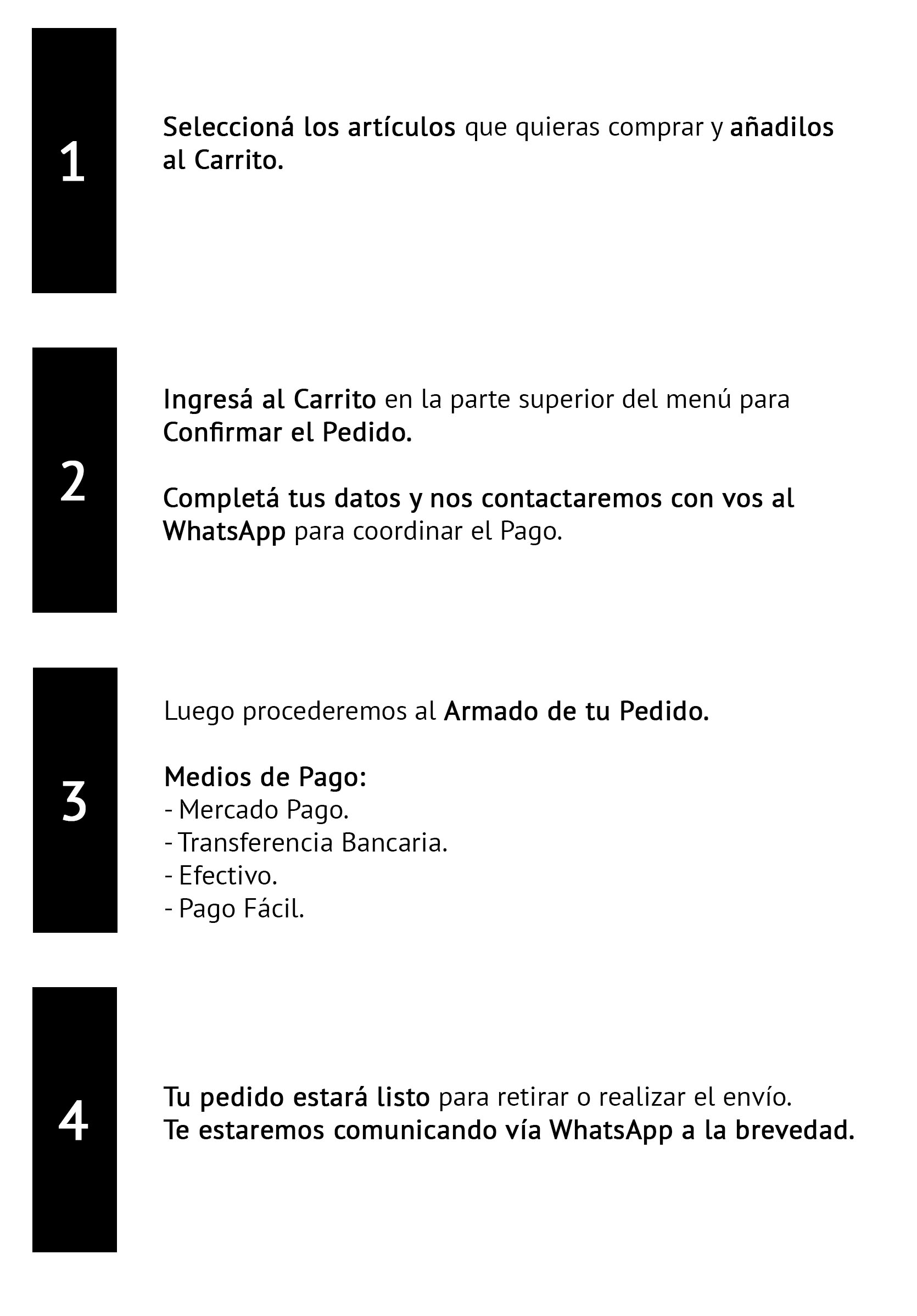 1

Seleccioná los artículos que quieras comprar y añadilos al Carrito.

2

Ingresá al Carrito en la parte superior del menú para Confirmar el Pedido.

Completá tus datos y nos contactaremos con vos al WhatsApp para coordinar el Pago.

3

Luego procederemos al Armado de tu Pedido.

Medios de Pago:
- Mercado Pago.
- Transferencia Bancaria.
- Efectivo.
- Pago Fácil.

4

Tu pedido estará listo para retirar o realizar el envío.
Te estaremos comunicando vía WhatsApp a la brevedad.